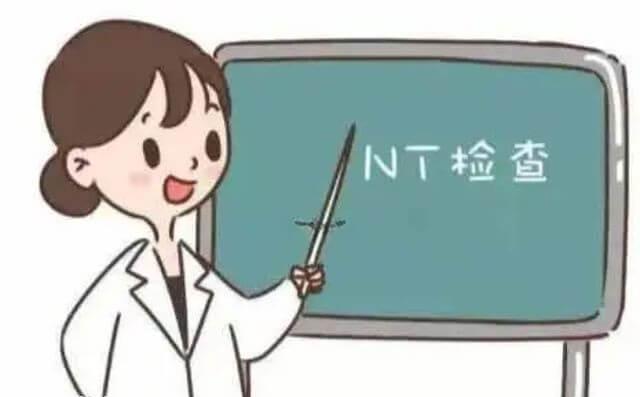 NT检查